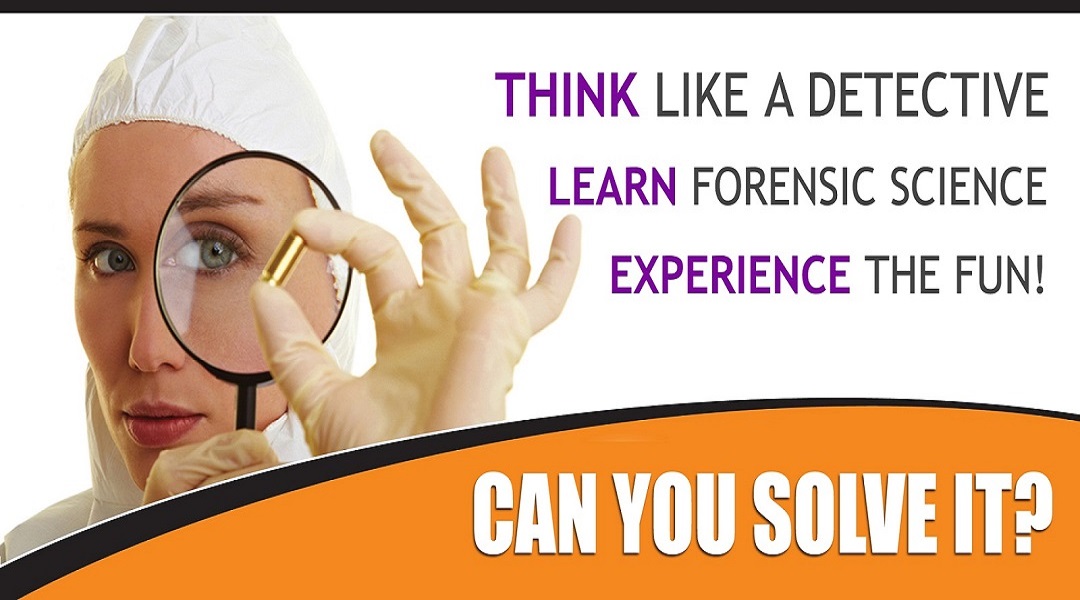 THINK LIKE A DETECTIVE
LEARN FORENSIC SCIENCE
EXPERIENCE THE FUN!

CAN YOU SOLVE IT?